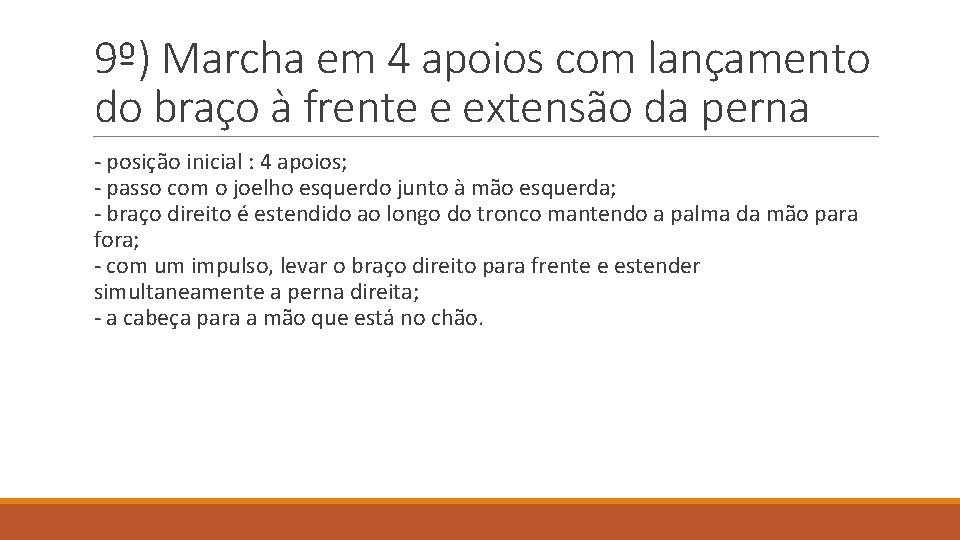 9º) Marcha em 4 apoios com lançamento do braço à frente e extensão da perna

- posição inicial : 4 apoios;
- passo com o joelho esquerdo junto à mão esquerda;
- braço direito é estendido ao longo do tronco mantendo a palma da mão para fora;
- com um impulso, levar o braço direito para frente e estender simultaneamente a perna direita;
- a cabeça para a mão que está no chão.